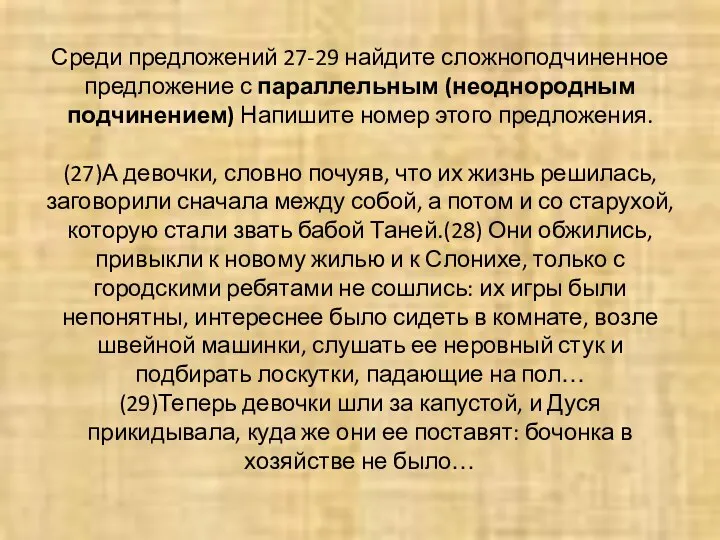 Среди предложений 27-29 найдите сложноподчиненное предложение с параллельным (неоднородным подчинением) Напишите номер этого предложения.

(27)А девочки, словно почуяв, что их жизнь решилась, заговорили сначала между собой, а потом и со старухой, которую стали звать бабой Таней.(28) Они обжились, привыкли к новому жилью и к Слонихе, только с городскими ребятами не сошлись: их игры были непонятны, интереснее было сидеть в комнате, возле швейной машинки, слушать ее неровный стук и подбирать лоскутки, падающие на пол… (29)Теперь девочки шли за капустой, и Дуся прикидывала, куда же они ее поставят: бочонка в хозяйстве не было…